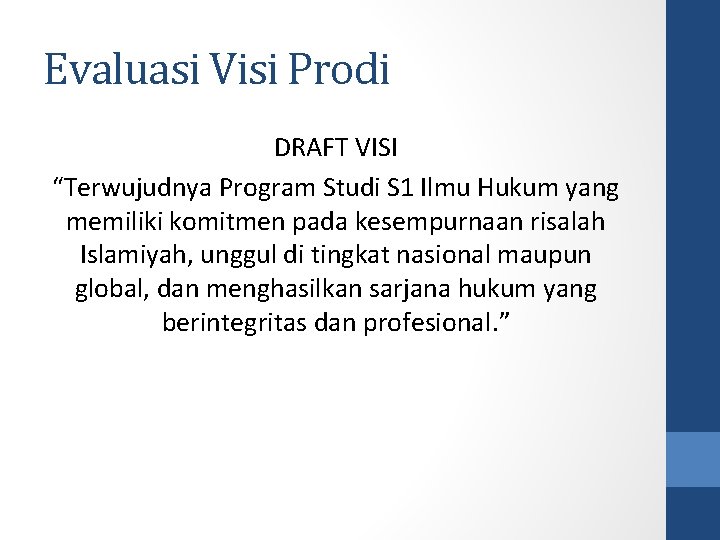 Evaluasi Visi Prodi

DRAFT VISI

“Terwujudnya Program Studi S1 Ilmu Hukum yang memiliki komitmen pada kesempurnaan risalah Islamiyah, unggul di tingkat nasional maupun global, dan menghasilkan sarjana hukum yang berintegritas dan profesional.”